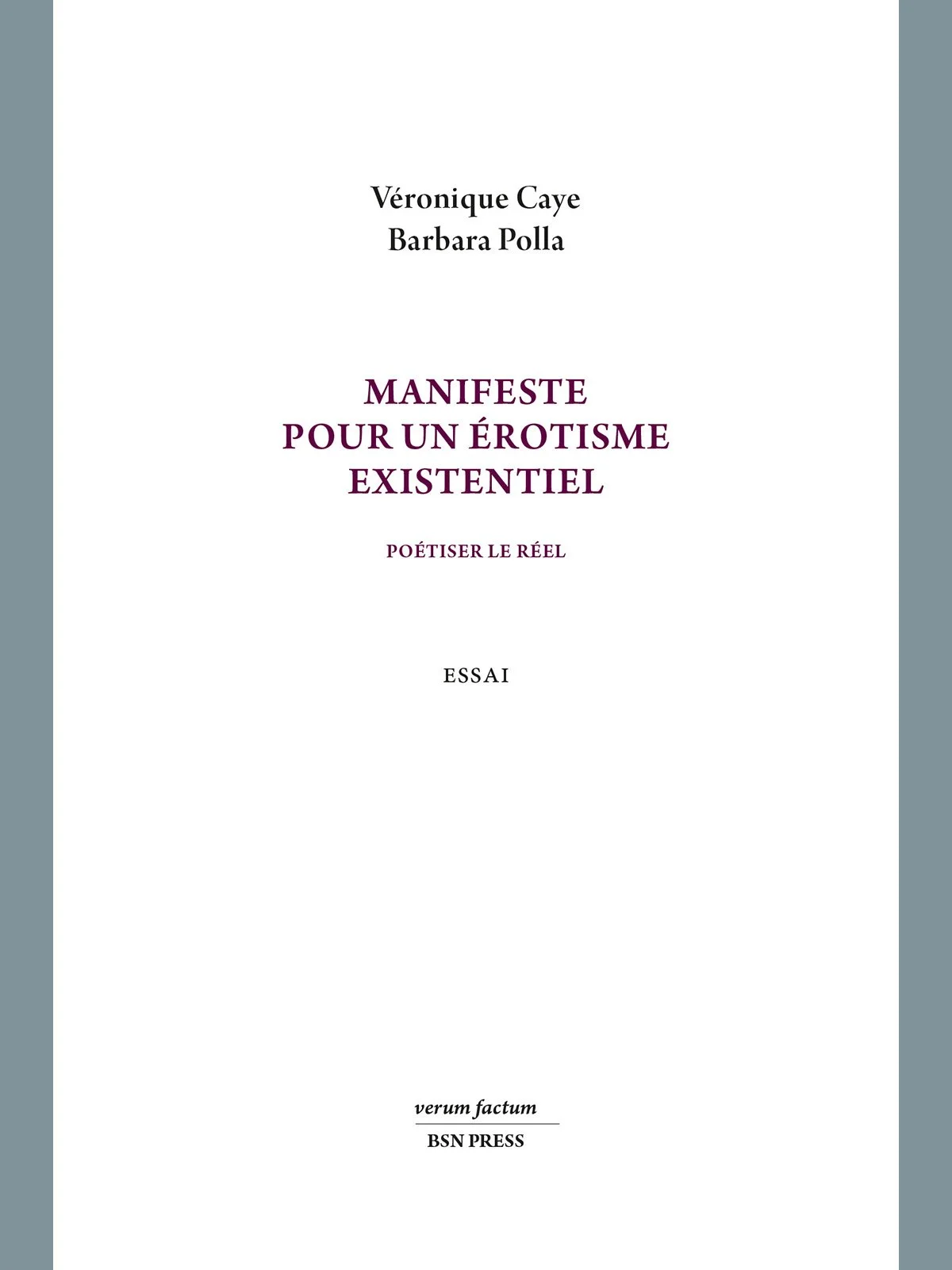 Véronique Caye
Barbara Polla

MANIFESTE
POUR UN ÉROTISME
EXISTENTIEL

POÉTISER LE RÉEL

ESSAI

verum factum
BSN PRESS